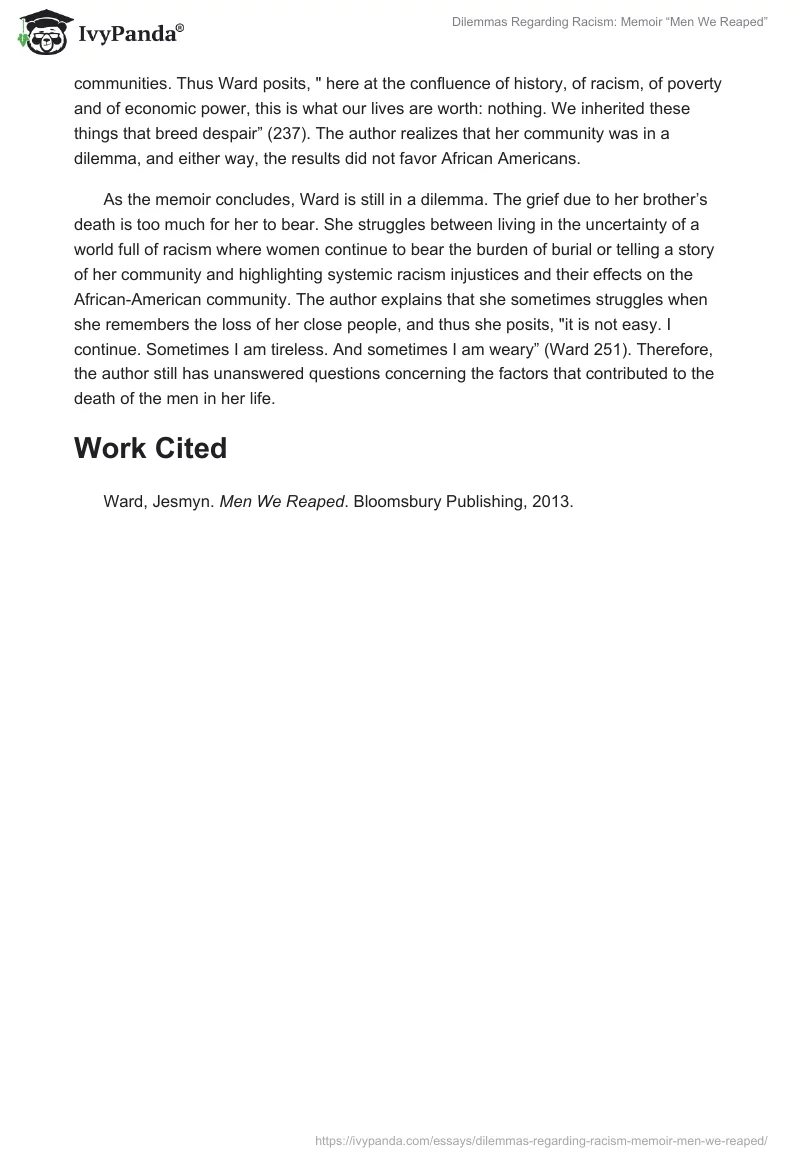 IvyPanda®

Dilemmas Regarding Racism: Memoir “Men We Reaped”

communities. Thus Ward posits, " here at the confluence of history, of racism, of poverty and of economic power, this is what our lives are worth: nothing. We inherited these things that breed despair” (237). The author realizes that her community was in a dilemma, and either way, the results did not favor African Americans.

As the memoir concludes, Ward is still in a dilemma. The grief due to her brother’s death is too much for her to bear. She struggles between living in the uncertainty of a world full of racism where women continue to bear the burden of burial or telling a story of her community and highlighting systemic racism injustices and their effects on the African-American community. The author explains that she sometimes struggles when she remembers the loss of her close people, and thus she posits, "it is not easy. I continue. Sometimes I am tireless. And sometimes I am weary” (Ward 251). Therefore, the author still has unanswered questions concerning the factors that contributed to the death of the men in her life.

Work Cited

Ward, Jesmyn. Men We Reaped. Bloomsbury Publishing, 2013.

https://ivypanda.com/essays/dilemmas-regarding-racism-memoir-men-we-reaped/